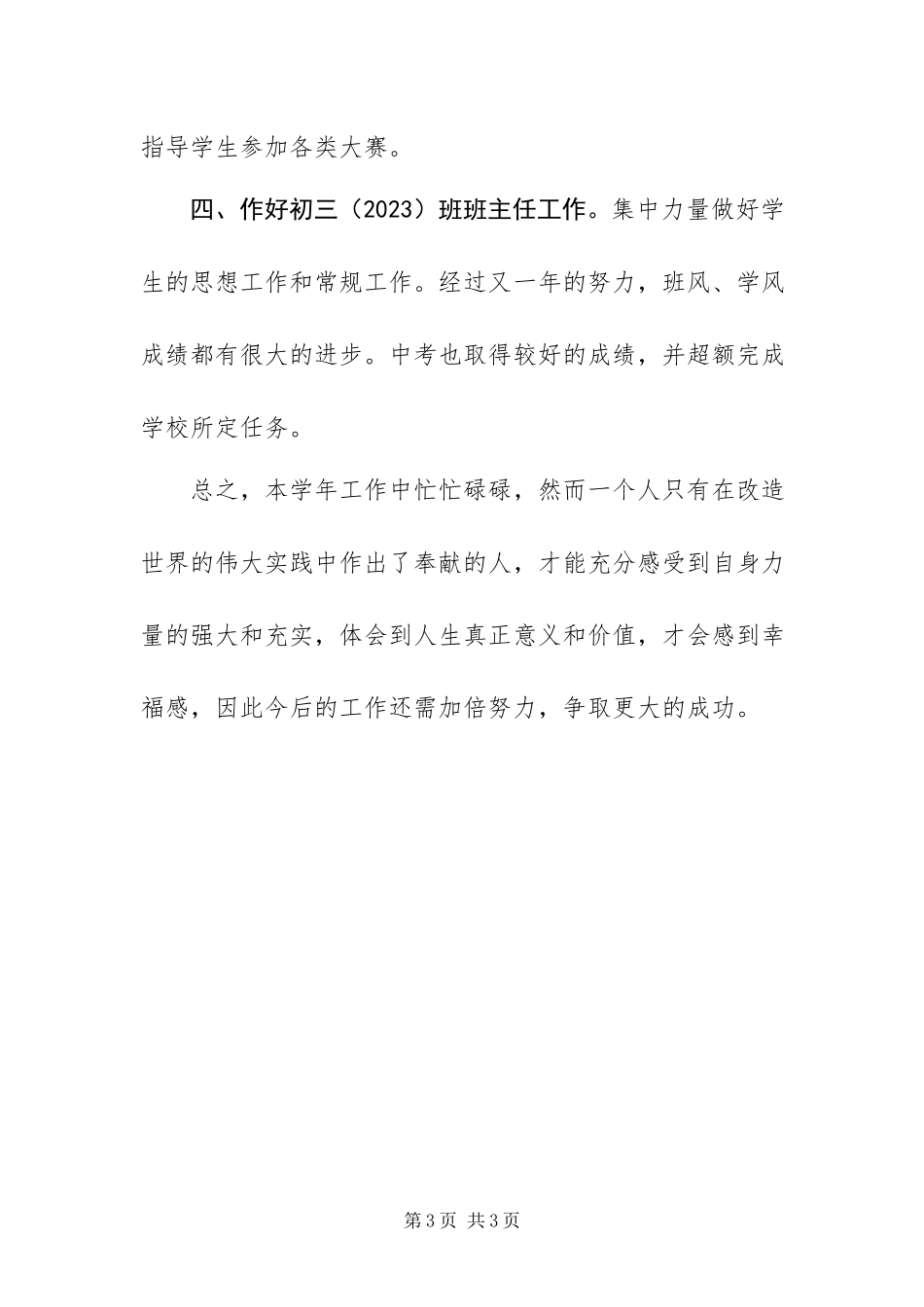 指导学生参加各类大赛。

四、作好初三（2023）班班主任工作。集中力量做好学生的思想工作和常规工作。经过又一年的努力，班风、学风成绩都有很大的进步。中考也取得较好的成绩，并超额完成学校所定任务。

总之，本学年工作中忙忙碌碌，然而一个人只有在改造世界的伟大实践中作出了奉献的人，才能充分感受到自身力量的强大和充实，体会到人生真正意义和价值，才会感到幸福感，因此今后的工作还需加倍努力，争取更大的成功。

第3页 共3页